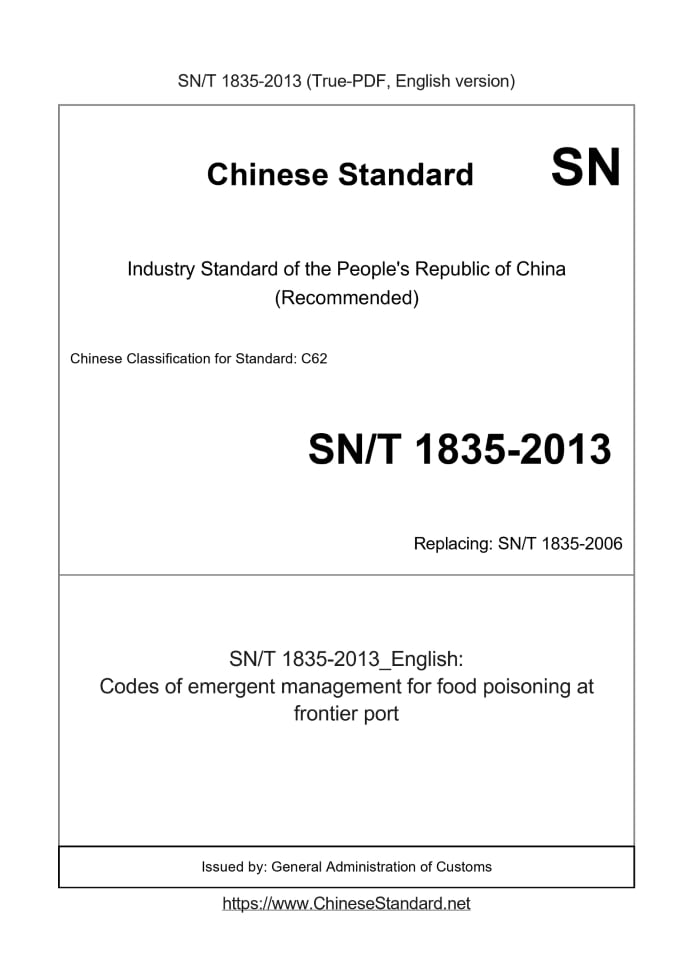 SN/T 1835-2013 (True-PDF, English version)

Chinese Standard SN

Industry Standard of the People's Republic of China (Recommended)

Chinese Classification for Standard: C62

SN/T 1835-2013

Replacing: SN/T 1835-2006

SN/T 1835-2013_English:
Codes of emergent management for food poisoning at frontier port

Issued by: General Administration of Customs

https://www.ChineseStandard.net